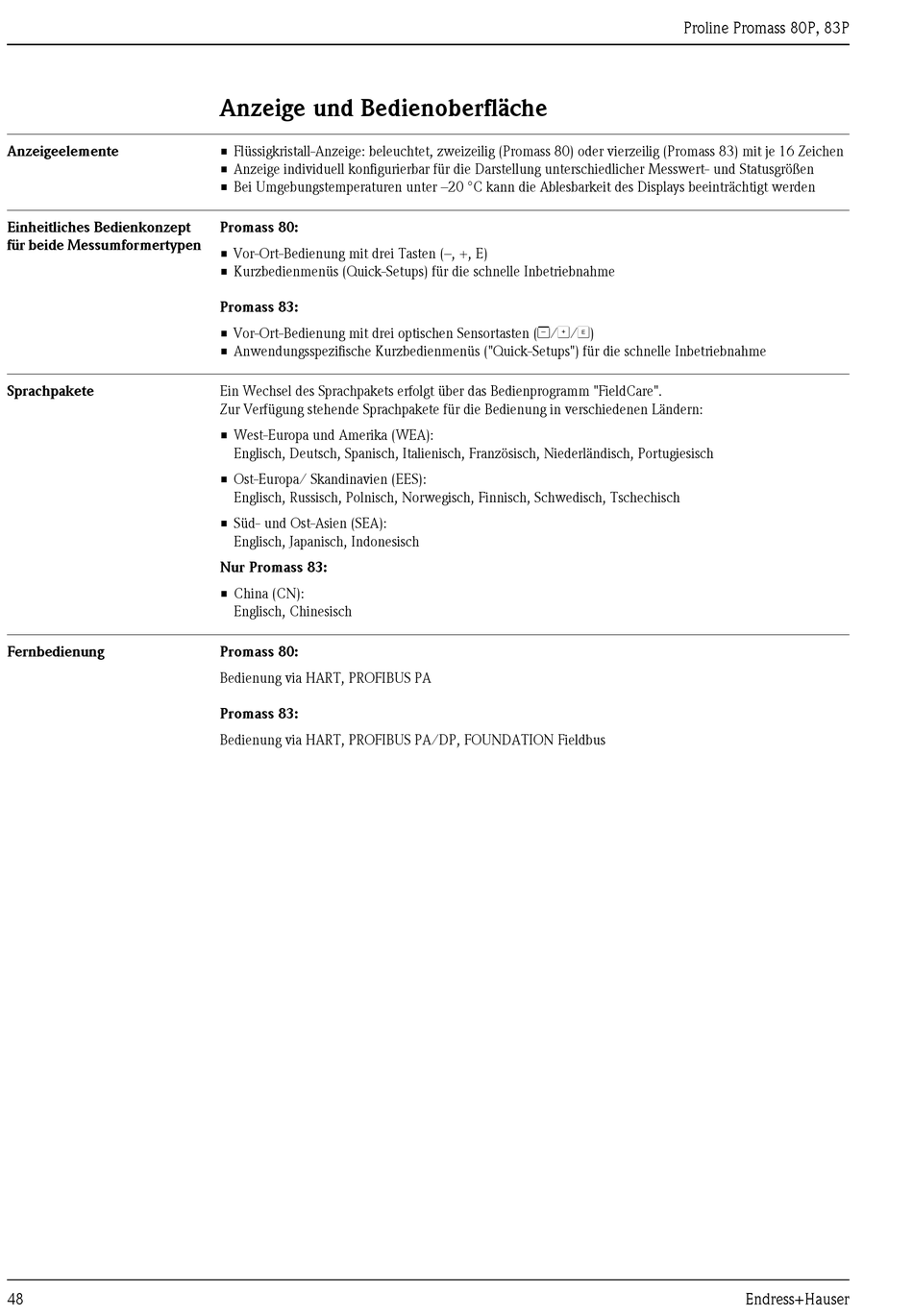 Proline Promass 80P, 83P

Anzeige und Bedienoberfläche

Anzeigeelemente

▪ Flüssigkristall-Anzeige: beleuchtet, zweizeilig (Promass 80) oder vierzeilig (Promass 83) mit je 16 Zeichen
▪ Anzeige individuell konfigurierbar für die Darstellung unterschiedlicher Messwert- und Statusgrößen
▪ Bei Umgebungstemperaturen unter –20 °C kann die Ablesbarkeit des Displays beeinträchtigt werden

Einheitliches Bedienkonzept für beide Messumformertypen

Promass 80:

▪ Vor-Ort-Bedienung mit drei Tasten (–, +, E)
▪ Kurzbedienmenüs (Quick-Setups) für die schnelle Inbetriebnahme

Promass 83:

▪ Vor-Ort-Bedienung mit drei optischen Sensortasten (−/+/E)
▪ Anwendungsspezifische Kurzbedienmenüs ("Quick-Setups") für die schnelle Inbetriebnahme

Sprachpakete

Ein Wechsel des Sprachpakets erfolgt über das Bedienprogramm "FieldCare".
Zur Verfügung stehende Sprachpakete für die Bedienung in verschiedenen Ländern:

▪ West-Europa und Amerika (WEA):
Englisch, Deutsch, Spanisch, Italienisch, Französisch, Niederländisch, Portugiesisch

▪ Ost-Europa/ Skandinavien (EES):
Englisch, Russisch, Polnisch, Norwegisch, Finnisch, Schwedisch, Tschechisch

▪ Süd- und Ost-Asien (SEA):
Englisch, Japanisch, Indonesisch

Nur Promass 83:

▪ China (CN):
Englisch, Chinesisch

Fernbedienung

Promass 80:

Bedienung via HART, PROFIBUS PA

Promass 83:

Bedienung via HART, PROFIBUS PA/DP, FOUNDATION Fieldbus

48

Endress+Hauser